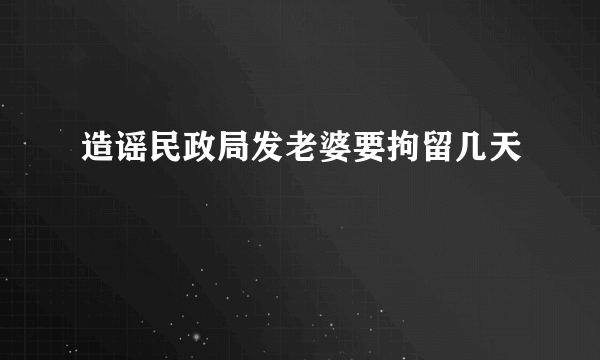 造谣民政局发老婆要拘留几天